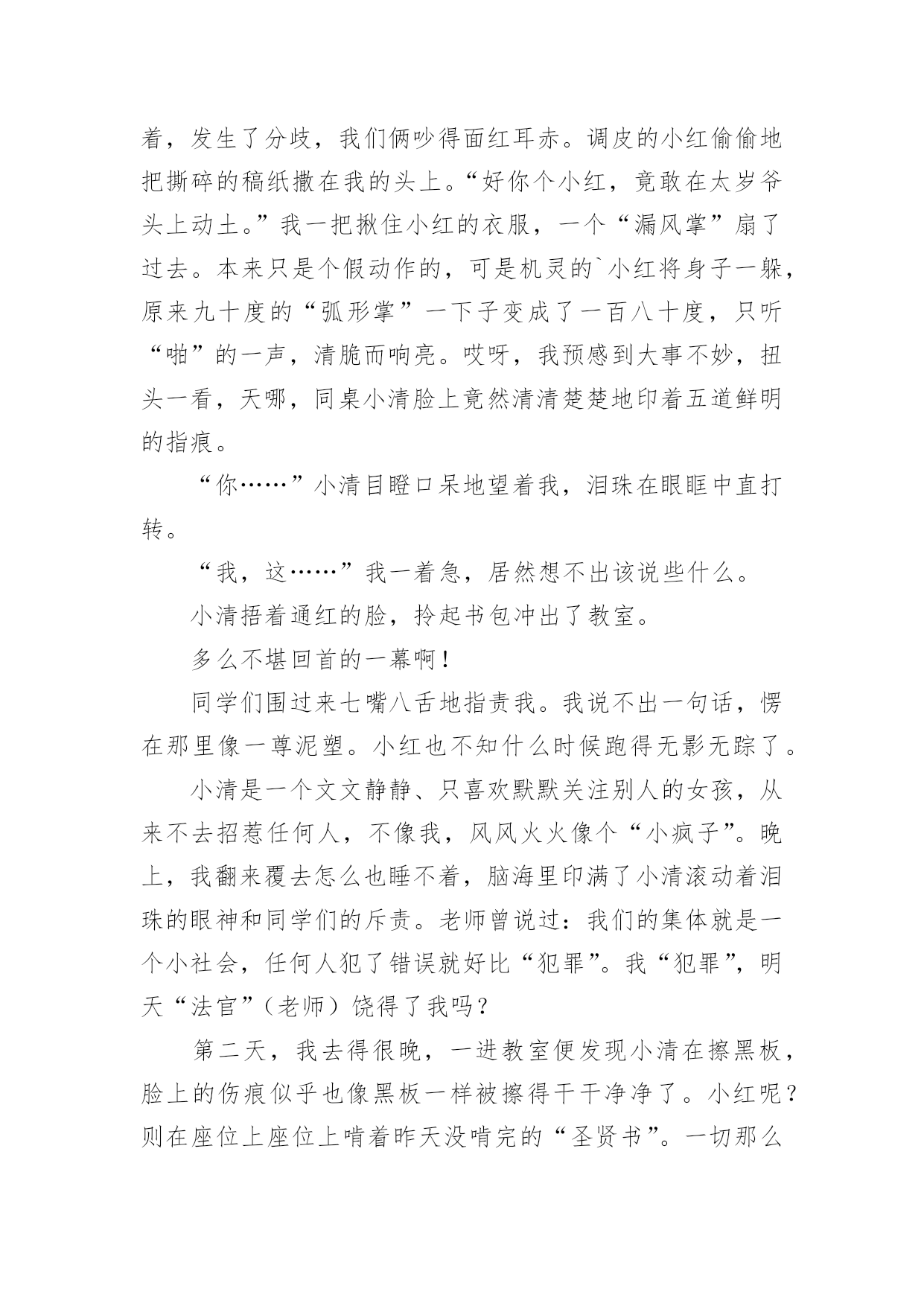 着，发生了分歧，我们俩吵得面红耳赤。调皮的小红偷偷地把撕碎的稿纸撒在我的头上。“好你个小红，竟敢在太岁爷头上动土。”我一把揪住小红的衣服，一个“漏风掌”扇了过去。本来只是个假动作的，可是机灵的`小红将身子一躲，原来九十度的“弧形掌”一下子变成了一百八十度，只听“啪”的一声，清脆而响亮。哎呀，我预感到大事不妙，扭头一看，天哪，同桌小清脸上竟然清清楚楚地印着五道鲜明的指痕。

“你……”小清目瞪口呆地望着我，泪珠在眼眶中直打转。

“我，这……”我一着急，居然想不出该说些什么。

小清捂着通红的脸，拎起书包冲出了教室。

多么不堪回首的一幕啊！

同学们围过来七嘴八舌地指责我。我说不出一句话，愣在那里像一尊泥塑。小红也不知什么时候跑得无影无踪了。

小清是一个文文静静、只喜欢默默关注别人的女孩，从来不去招惹任何人，不像我，风风火火像个“小疯子”。晚上，我翻来覆去怎么也睡不着，脑海里印满了小清滚动着泪珠的眼神和同学们的斥责。老师曾说过：我们的集体就是一个小社会，任何人犯了错误就好比“犯罪”。我“犯罪”，明天“法官”（老师）饶得了我吗？

第二天，我去得很晚，一进教室便发现小清在擦黑板，脸上的伤痕似乎也像黑板一样被擦得干干净净了。小红呢？则在座位上座位上啃着昨天没啃完的“圣贤书”。一切那么